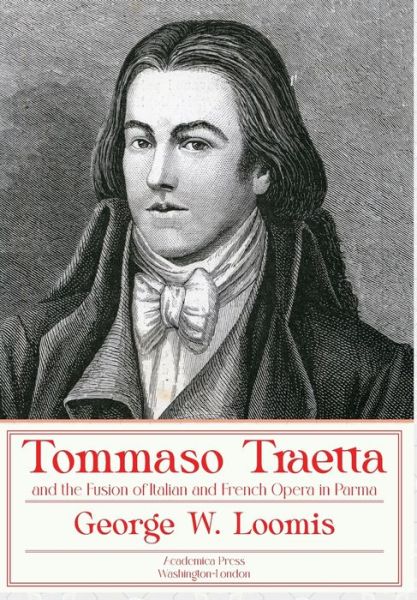 Tommaso Traetta
and the Fusion of Italian and French Opera in Parma
George W. Loomis
Academica Press
Washington-London